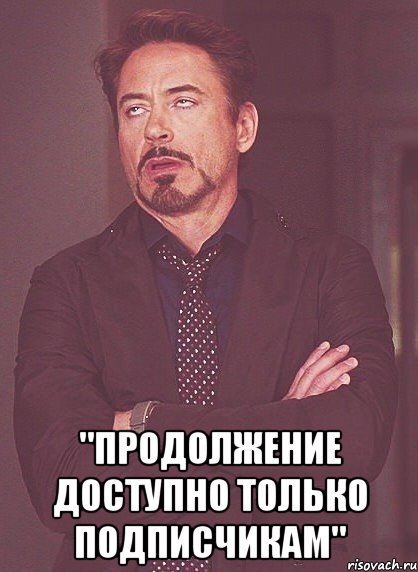 "ПРОДОЛЖЕНИЕ ДОСТУПНО ТОЛЬКО ПОДПИСЧИКАМ"

risovach.ru